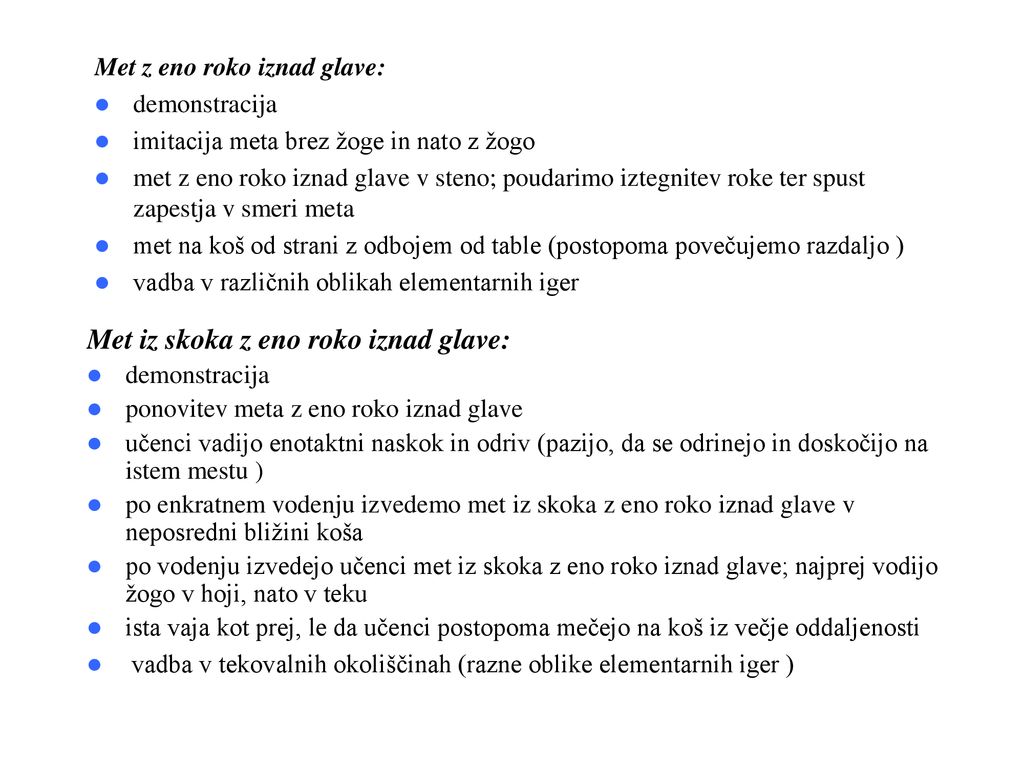 Met z eno roko iznad glave:

- demonstracija
- imitacija meta brez žoge in nato z žogo
- met z eno roko iznad glave v steno; poudarimo iztegnitev roke ter spust zapestja v smeri meta
- met na koš od strani z odbojem od table (postopoma povečujemo razdaljo )
- vadba v različnih oblikah elementarnih iger

Met iz skoka z eno roko iznad glave:

- demonstracija
- ponovitev meta z eno roko iznad glave
- učenci vadijo enotaktni naskok in odriv (pazijo, da se odrinejo in doskočijo na istem mestu )
- po enkratnem vodenju izvedemo met iz skoka z eno roko iznad glave v neposredni bližini koša
- po vodenju izvedejo učenci met iz skoka z eno roko iznad glave; najprej vodijo žogo v hoji, nato v teku
- ista vaja kot prej, le da učenci postopoma mečejo na koš iz večje oddaljenosti
- vadba v tekovalnih okoliščinah (razne oblike elementarnih iger )